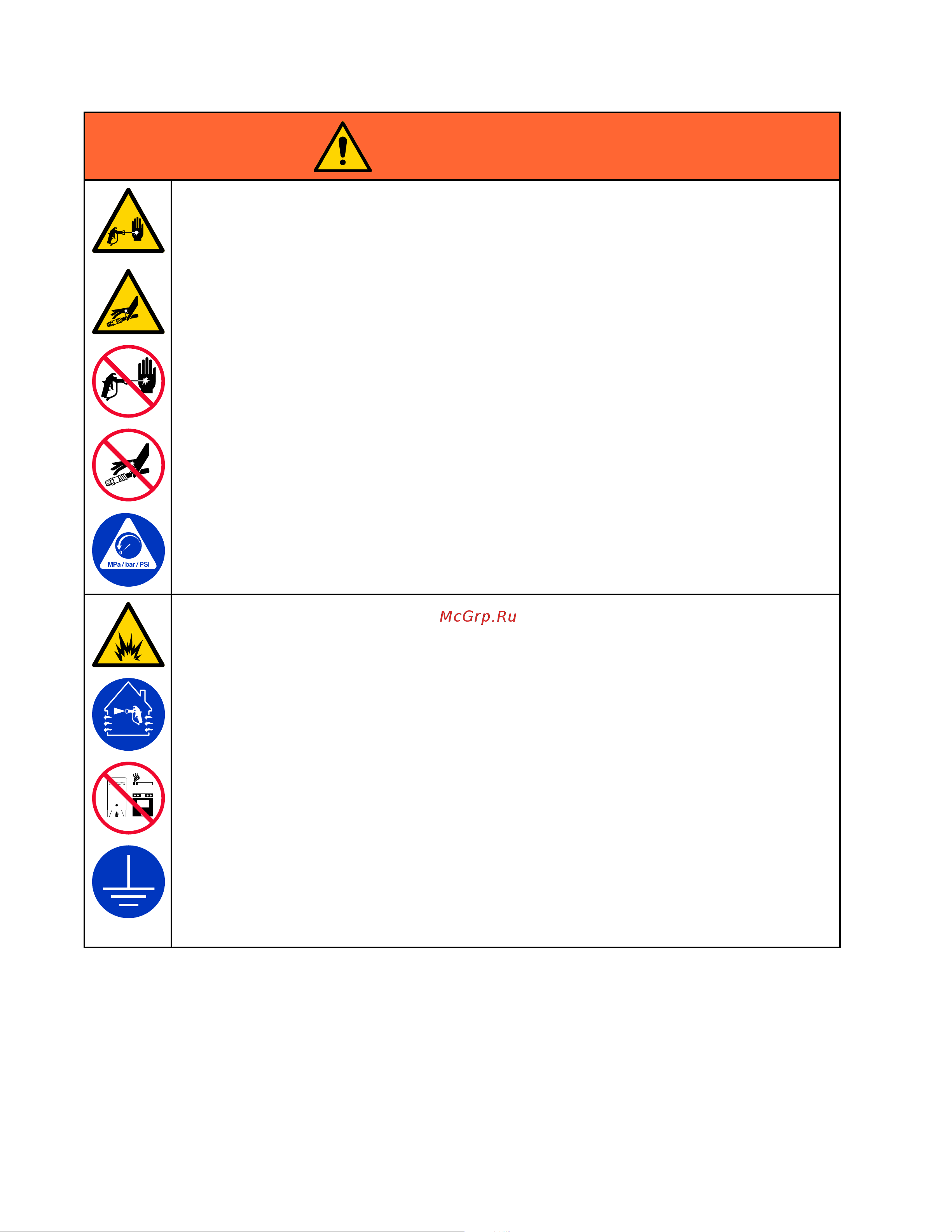 MPa / bar / PSI

McGrp.Ru